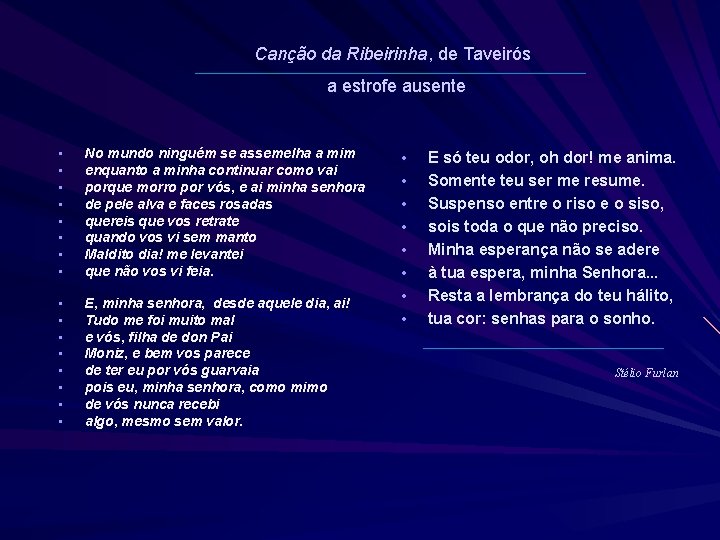 Canção da Ribeirinha, de Taveirós

a estrofe ausente

- No mundo ninguém se assemelha a mim
- enquanto a minha continuar como vai
- porque morro por vós, e ai minha senhora
- de pele alva e faces rosadas
- quereis que vos retrate
- quando vos vi sem manto
- Maldito dia! me levantei
- que não vos vi feia.

- E, minha senhora, desde aquele dia, ai!
- Tudo me foi muito mal
- e vós, filha de don Pai
- Moniz, e bem vos parece
- de ter eu por vós guarvaia
- pois eu, minha senhora, como mimo
- de vós nunca recebi
- algo, mesmo sem valor.

- E só teu odor, oh dor! me anima.
- Somente teu ser me resume.
- Suspenso entre o riso e o siso,
- sois toda o que não preciso.
- Minha esperança não se adere
- à tua espera, minha Senhora...
- Resta a lembrança do teu hálito,
- tua cor: senhas para o sonho.

Stélio Furlan